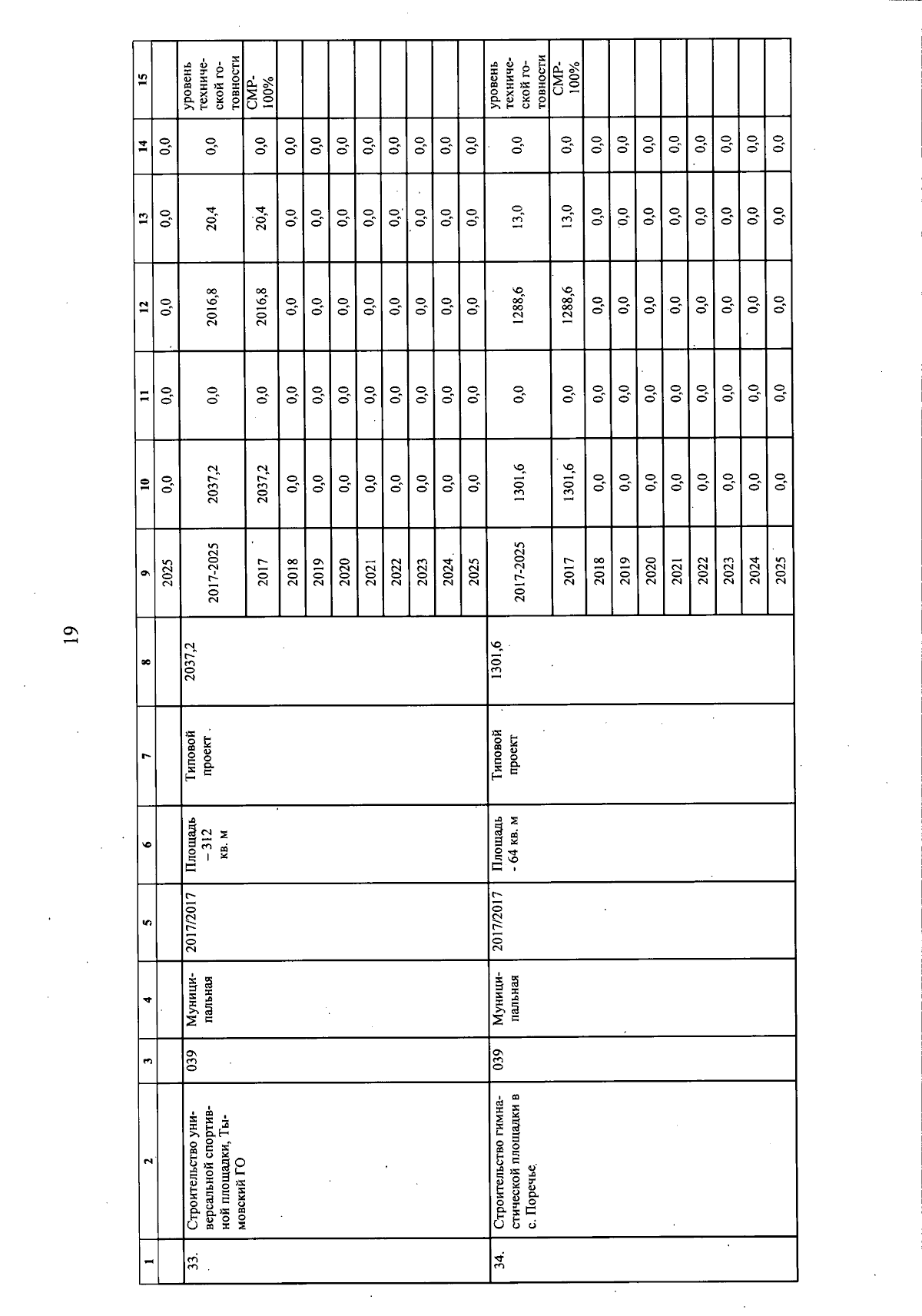 19

| 1 | 2 | 3 | 4 | 5 | 6 | 7 | 8 | 9 | 10 | 11 | 12 | 13 | 14 | 15 |
|---|---|---|---|---|---|---|---|---|---|---|---|---|---|---|
| | | | | | | | | 2025 | 0,0 | 0,0 | 0,0 | 0,0 | 0,0 | |
| 33. | Строительство универсальной спортивной площадки, Тымовский ГО | 039 | Муниципальная | 2017/2017 | Площадь – 312 кв. м | Типовой проект | 2037,2 | 2017-2025 | 2037,2 | 0,0 | 2016,8 | 20,4 | 0,0 | уровень технической готовности |
| | | | | | | | | 2017 | 2037,2 | 0,0 | 2016,8 | 20,4 | 0,0 | СМР-100% |
| | | | | | | | | 2018 | 0,0 | 0,0 | 0,0 | 0,0 | 0,0 | |
| | | | | | | | | 2019 | 0,0 | 0,0 | 0,0 | 0,0 | 0,0 | |
| | | | | | | | | 2020 | 0,0 | 0,0 | 0,0 | 0,0 | 0,0 | |
| | | | | | | | | 2021 | 0,0 | 0,0 | 0,0 | 0,0 | 0,0 | |
| | | | | | | | | 2022 | 0,0 | 0,0 | 0,0 | 0,0 | 0,0 | |
| | | | | | | | | 2023 | 0,0 | 0,0 | 0,0 | 0,0 | 0,0 | |
| | | | | | | | | 2024 | 0,0 | 0,0 | 0,0 | 0,0 | 0,0 | |
| | | | | | | | | 2025 | 0,0 | 0,0 | 0,0 | 0,0 | 0,0 | |
| 34. | Строительство гимнастической площадки в с. Поречье | 039 | Муниципальная | 2017/2017 | Площадь - 64 кв. м | Типовой проект | 1301,6 | 2017-2025 | 1301,6 | 0,0 | 1288,6 | 13,0 | 0,0 | уровень технической готовности |
| | | | | | | | | 2017 | 1301,6 | 0,0 | 1288,6 | 13,0 | 0,0 | СМР-100% |
| | | | | | | | | 2018 | 0,0 | 0,0 | 0,0 | 0,0 | 0,0 | |
| | | | | | | | | 2019 | 0,0 | 0,0 | 0,0 | 0,0 | 0,0 | |
| | | | | | | | | 2020 | 0,0 | 0,0 | 0,0 | 0,0 | 0,0 | |
| | | | | | | | | 2021 | 0,0 | 0,0 | 0,0 | 0,0 | 0,0 | |
| | | | | | | | | 2022 | 0,0 | 0,0 | 0,0 | 0,0 | 0,0 | |
| | | | | | | | | 2023 | 0,0 | 0,0 | 0,0 | 0,0 | 0,0 | |
| | | | | | | | | 2024 | 0,0 | 0,0 | 0,0 | 0,0 | 0,0 | |
| | | | | | | | | 2025 | 0,0 | 0,0 | 0,0 | 0,0 | 0,0 | |